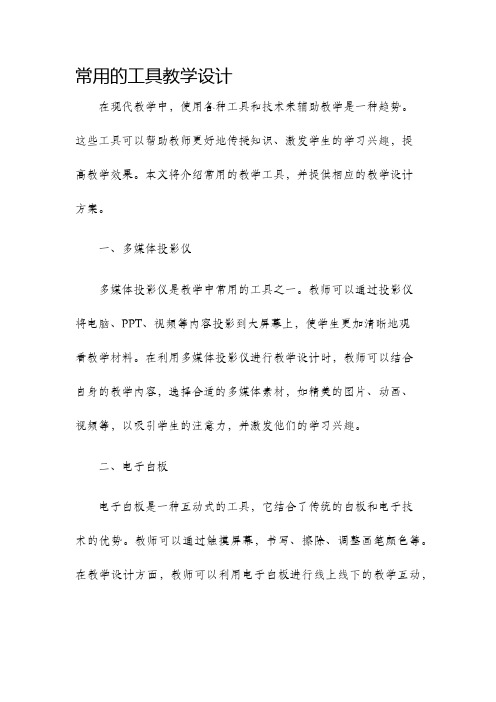 常用的工具教学设计

在现代教学中，使用各种工具和技术来辅助教学是一种趋势。这些工具可以帮助教师更好地传授知识、激发学生的学习兴趣，提高教学效果。本文将介绍常用的教学工具，并提供相应的教学设计方案。

一、多媒体投影仪

多媒体投影仪是教学中常用的工具之一。教师可以通过投影仪将电脑、PPT、视频等内容投影到大屏幕上，使学生更加清晰地观看教学材料。在利用多媒体投影仪进行教学设计时，教师可以结合自身的教学内容，选择合适的多媒体素材，如精美的图片、动画、视频等，以吸引学生的注意力，并激发他们的学习兴趣。

二、电子白板

电子白板是一种互动式的工具，它结合了传统的白板和电子技术的优势。教师可以通过触摸屏幕，书写、擦除、调整画笔颜色等。在教学设计方面，教师可以利用电子白板进行线上线下的教学互动，